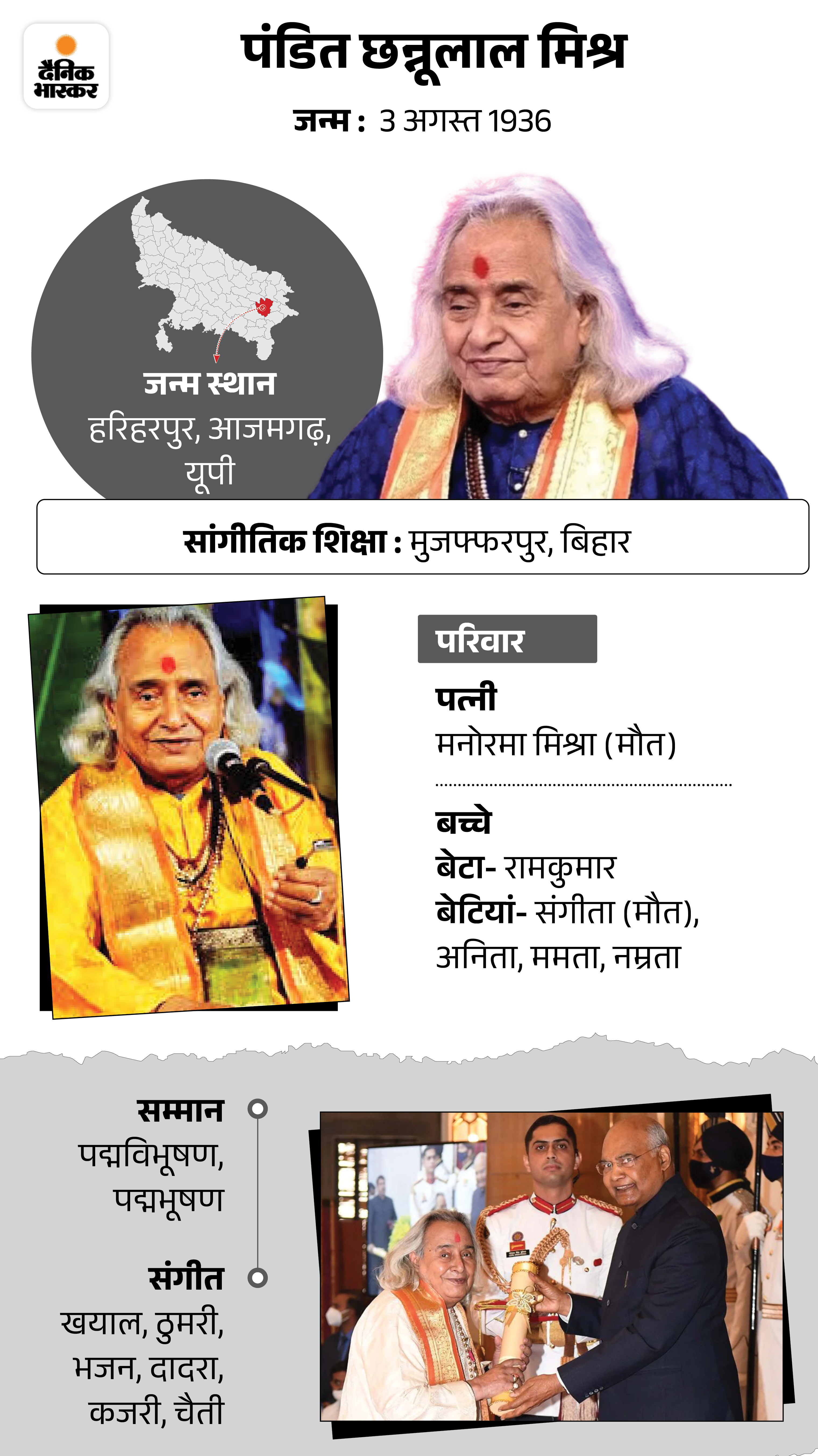 दैनिक भास्कर

पंडित छन्नूलाल मिश्र

जन्म : 3 अगस्त 1936

जन्म स्थान
हरिहरपुर, आजमगढ़, यूपी

सांगीतिक शिक्षा : मुजफ्फरपुर, बिहार

परिवार

पत्नी
मनोरमा मिश्रा (मौत)

बच्चे
बेटा- रामकुमार
बेटियां- संगीता (मौत), अनिता, ममता, नम्रता

सम्मान
पद्मविभूषण, पद्मभूषण

संगीत
खयाल, ठुमरी, भजन, दादरा, कजरी, चैती